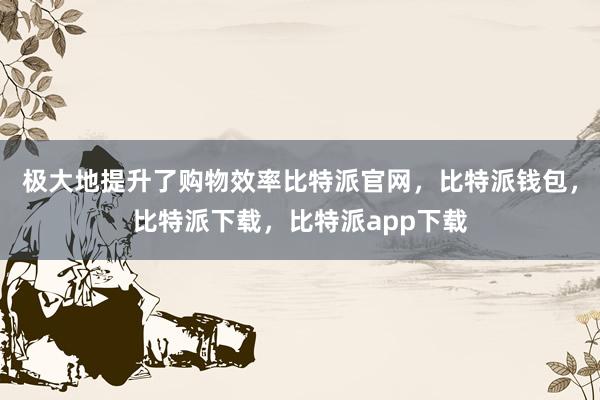 极大地提升了购物效率比特派官网，比特派钱包，比特派下载，比特派app下载